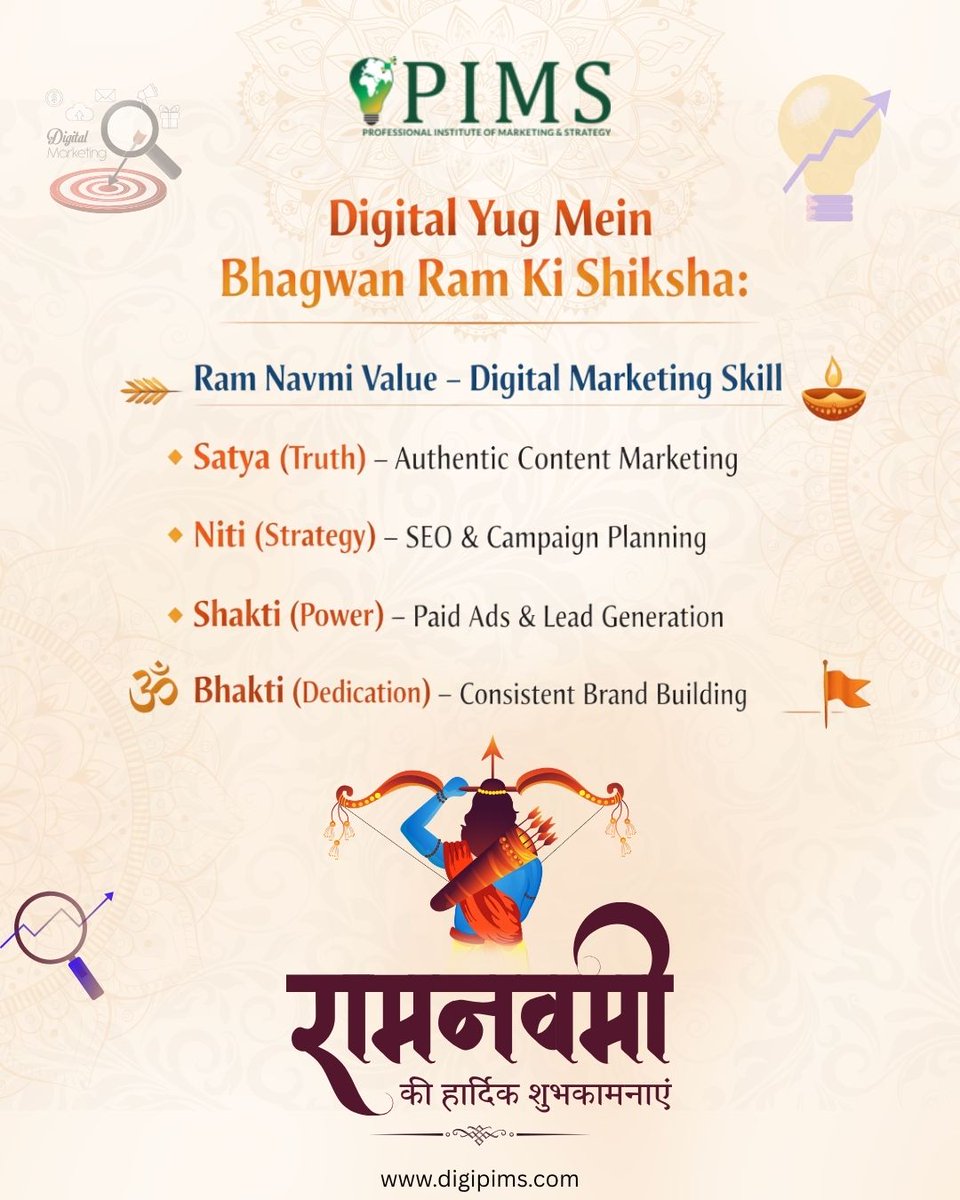 PIMS
PROFESSIONAL INSTITUTE OF MARKETING & STRATEGY

Digital Marketing

Digital Yug Mein
Bhagwan Ram Ki Shiksha:

Ram Navmi Value – Digital Marketing Skill

• Satya (Truth) – Authentic Content Marketing

• Niti (Strategy) – SEO & Campaign Planning

• Shakti (Power) – Paid Ads & Lead Generation

ॐ Bhakti (Dedication) – Consistent Brand Building

रामनवमी
की हार्दिक शुभकामनाएं

www.digipims.com